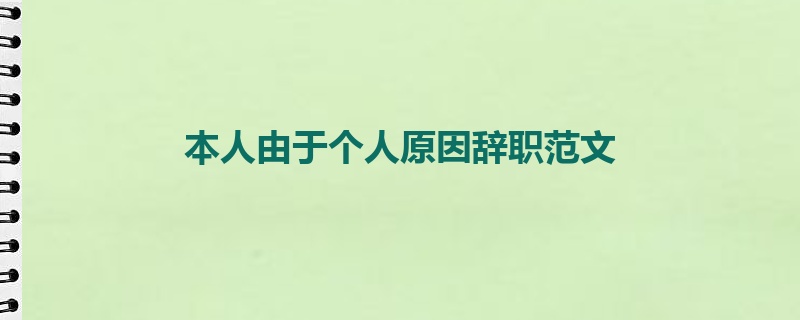 本人由于个人原因辞职范文